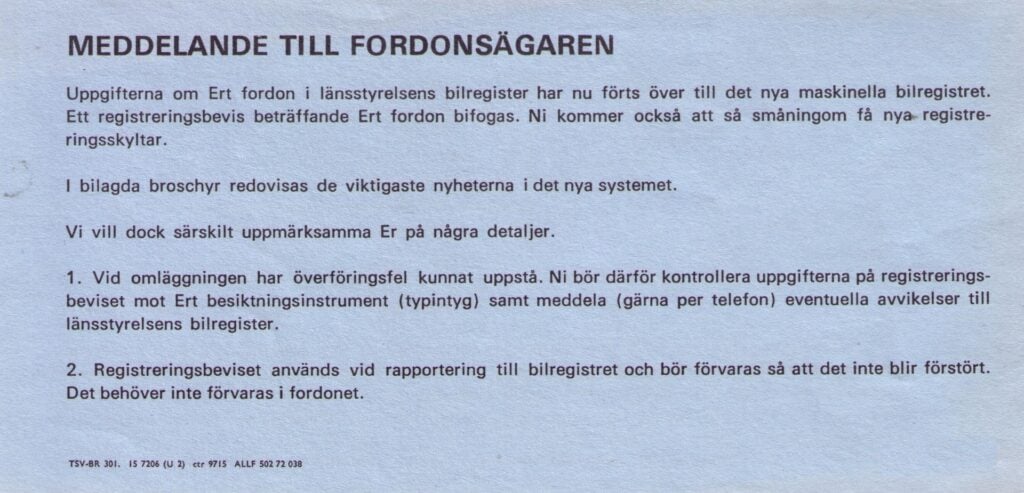 MEDDELANDE TILL FORDONSÄGAREN

Uppgifterna om Ert fordon i länsstyrelsens bilregister har nu förts över till det nya maskinella bilregistret. Ett registreringsbevis beträffande Ert fordon bifogas. Ni kommer också att så småningom få nya registreringsskyltar.

I bilagda broschyr redovisas de viktigaste nyheterna i det nya systemet.

Vi vill dock särskilt uppmärksamma Er på några detaljer.

1. Vid omläggningen har överföringsfel kunnat uppstå. Ni bör därför kontrollera uppgifterna på registreringsbeviset mot Ert besiktningsinstrument (typintyg) samt meddela (gärna per telefon) eventuella avvikelser till länsstyrelsens bilregister.

2. Registreringsbeviset används vid rapportering till bilregistret och bör förvaras så att det inte blir förstört. Det behöver inte förvaras i fordonet.

TSV-BR 301. 15 7206 (U 2) ctr 9715 ALLF 502 72 038